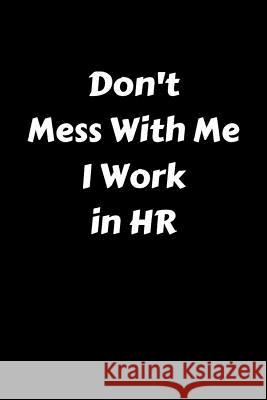 Don't
Mess With Me
I Work
in HR

Kraina Książek